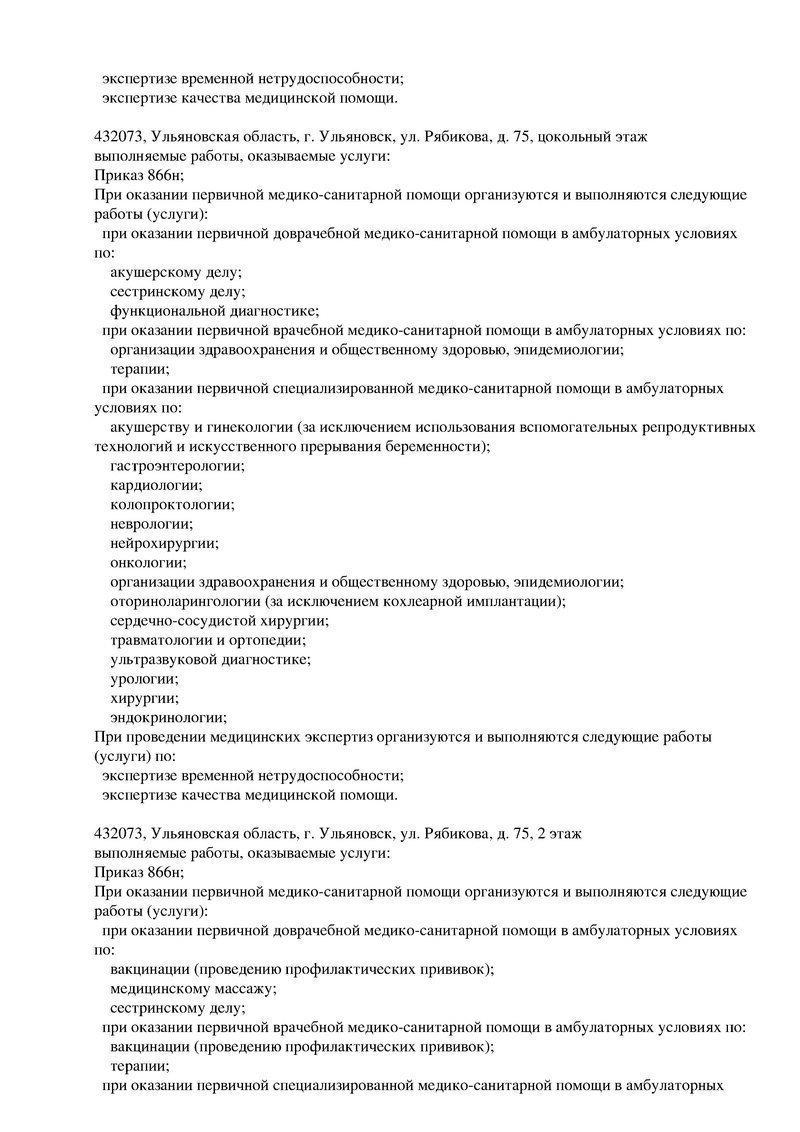 экспертизе временной нетрудоспособности;
экспертизе качества медицинской помощи.

432073, Ульяновская область, г. Ульяновск, ул. Рябикова, д. 75, цокольный этаж
выполняемые работы, оказываемые услуги:
Приказ 866н;
При оказании первичной медико-санитарной помощи организуются и выполняются следующие работы (услуги):
при оказании первичной доврачебной медико-санитарной помощи в амбулаторных условиях по:
акушерскому делу;
сестринскому делу;
функциональной диагностике;
при оказании первичной врачебной медико-санитарной помощи в амбулаторных условиях по:
организации здравоохранения и общественному здоровью, эпидемиологии;
терапии;
при оказании первичной специализированной медико-санитарной помощи в амбулаторных условиях по:
акушерству и гинекологии (за исключением использования вспомогательных репродуктивных технологий и искусственного прерывания беременности);
гастроэнтерологии;
кардиологии;
колопроктологии;
неврологии;
нейрохирургии;
онкологии;
организации здравоохранения и общественному здоровью, эпидемиологии;
оториноларингологии (за исключением кохлеарной имплантации);
сердечно-сосудистой хирургии;
травматологии и ортопедии;
ультразвуковой диагностике;
урологии;
хирургии;
эндокринологии;
При проведении медицинских экспертиз организуются и выполняются следующие работы (услуги) по:
экспертизе временной нетрудоспособности;
экспертизе качества медицинской помощи.

432073, Ульяновская область, г. Ульяновск, ул. Рябикова, д. 75, 2 этаж
выполняемые работы, оказываемые услуги:
Приказ 866н;
При оказании первичной медико-санитарной помощи организуются и выполняются следующие работы (услуги):
при оказании первичной доврачебной медико-санитарной помощи в амбулаторных условиях по:
вакцинации (проведению профилактических прививок);
медицинскому массажу;
сестринскому делу;
при оказании первичной врачебной медико-санитарной помощи в амбулаторных условиях по:
вакцинации (проведению профилактических прививок);
терапии;
при оказании первичной специализированной медико-санитарной помощи в амбулаторных